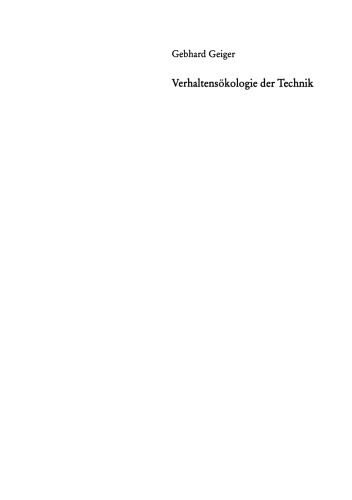 Gebhard Geiger

Verhaltensökologie der Technik